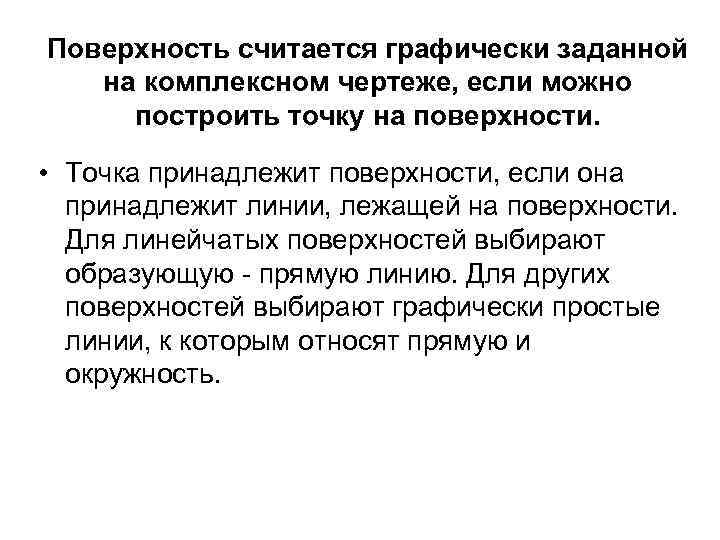 Поверхность считается графически заданной на комплексном чертеже, если можно построить точку на поверхности.

• Точка принадлежит поверхности, если она принадлежит линии, лежащей на поверхности. Для линейчатых поверхностей выбирают образующую - прямую линию. Для других поверхностей выбирают графически простые линии, к которым относят прямую и окружность.